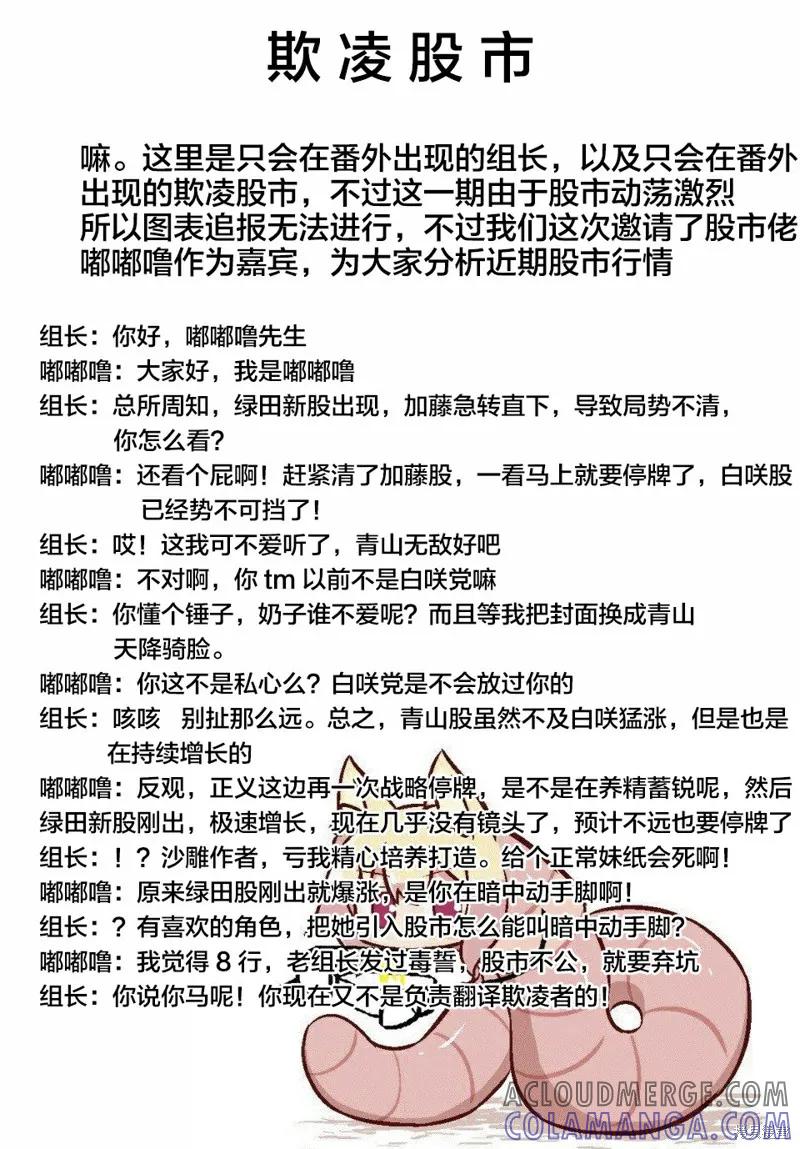 欺凌股市

嘛。这里是只会在番外出现的组长，以及只会在番外出现的欺凌股市，不过这一期由于股市动荡激烈所以图表追报无法进行，不过我们这次邀请了股市佬嘟嘟噜作为嘉宾，为大家分析近期股市行情

组长：你好，嘟嘟噜先生
嘟嘟噜：大家好，我是嘟嘟噜
组长：总所周知，绿田新股出现，加藤急转直下，导致局势不清，你怎么看？
嘟嘟噜：还看个屁啊！赶紧清了加藤股，一看马上就要停牌了，白咲股已经势不可挡了！
组长：哎！这我可不爱听了，青山无敌好吧
嘟嘟噜：不对啊，你 tm 以前不是白咲党嘛
组长：你懂个锤子，奶子谁不爱呢？而且等我把封面换成青山天降骑脸。
嘟嘟噜：你这不是私心么？白咲党是不会放过你的
组长：咳咳 别扯那么远。总之，青山股虽然不及白咲猛涨，但是也是在持续增长的
嘟嘟噜：反观，正义这边再一次战略停牌，是不是在养精蓄锐呢，然后绿田新股刚出，极速增长，现在几乎没有镜头了，预计不远也要停牌了
组长：！？沙雕作者，亏我精心培养打造。给个正常妹纸会死啊！
嘟嘟噜：原来绿田股刚出就爆涨，是你在暗中动手脚啊！
组长：？有喜欢的角色，把她引入股市怎么能叫暗中动手脚？
嘟嘟噜：我觉得 8 行，老组长发过毒誓，股市不公，就要弃坑
组长：你说你马呢！你现在又不是负责翻译欺凌者的！

ACLOUDMERGE.COM
COLAMANGA.COM